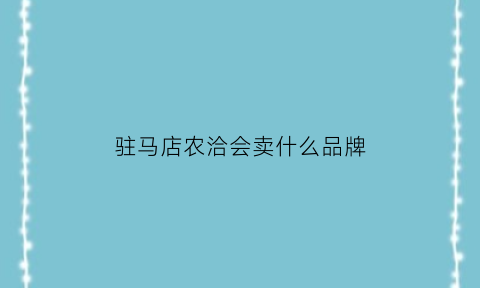 驻马店农洽会卖什么品牌